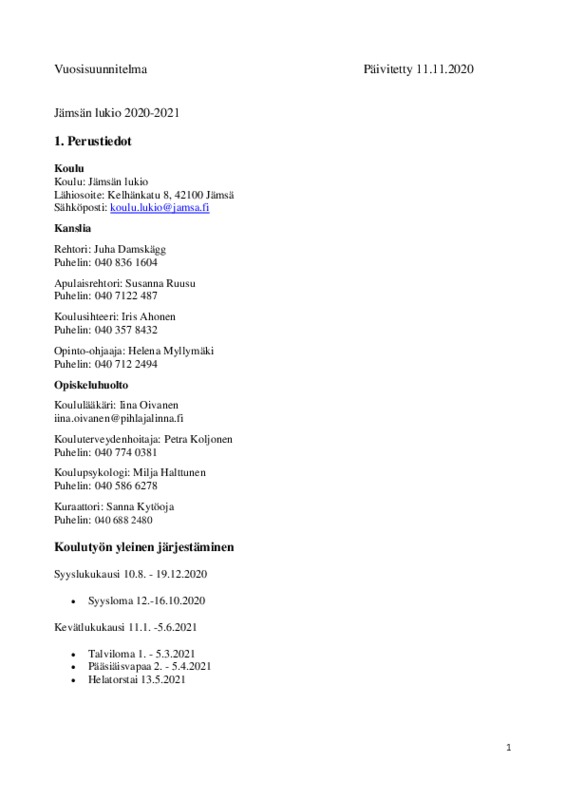 Vuosisuunnitelma Päivitetty 11.11.2020

Jämsän lukio 2020-2021

1. Perustiedot

Koulu
Koulu: Jämsän lukio
Lähiosoite: Kelhänkatu 8, 42100 Jämsä
Sähköposti: koulu.lukio@jamsa.fi

Kanslia

Rehtori: Juha Damskägg
Puhelin: 040 836 1604

Apulaisrehtori: Susanna Ruusu
Puhelin: 040 7122 487

Koulusihteeri: Iris Ahonen
Puhelin: 040 357 8432

Opinto-ohjaaja: Helena Myllymäki
Puhelin: 040 712 2494

Opiskeluhuolto

Koululääkäri: Iina Oivanen
iina.oivanen@pihlajalinna.fi

Kouluterveydenhoitaja: Petra Koljonen
Puhelin: 040 774 0381

Koulupsykologi: Milja Halttunen
Puhelin: 040 586 6278

Kuraattori: Sanna Kytöoja
Puhelin: 040 688 2480

Koulutyön yleinen järjestäminen

Syyslukukausi 10.8. - 19.12.2020

• Syysloma 12.-16.10.2020

Kevätlukukausi 11.1. -5.6.2021

• Talviloma 1. - 5.3.2021
• Pääsiäisvapaa 2. - 5.4.2021
• Helatorstai 13.5.2021

1